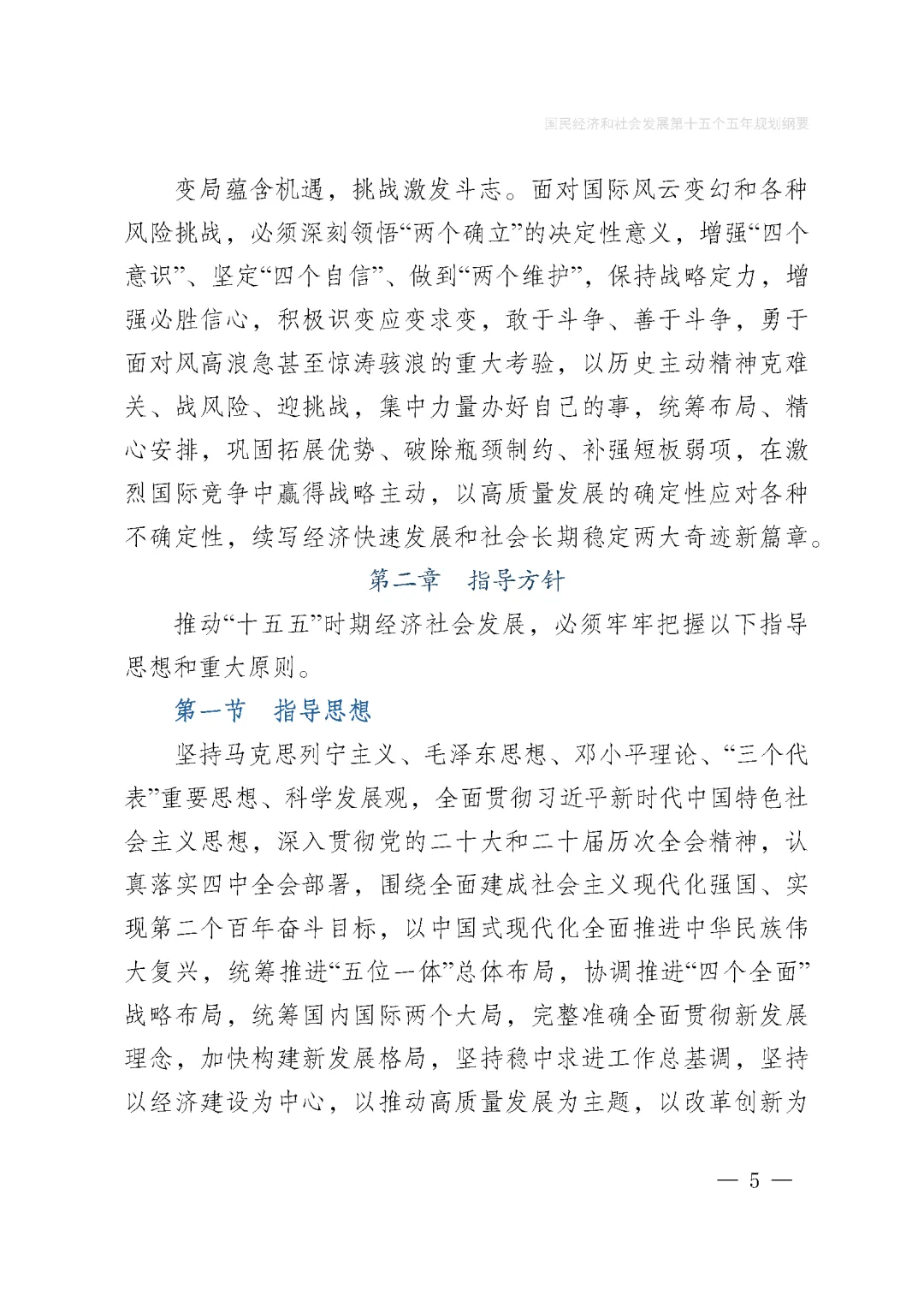 国民经济和社会发展第十五个五年规划纲要

变局蕴含机遇，挑战激发斗志。面对国际风云变幻和各种风险挑战，必须深刻领悟“两个确立”的决定性意义，增强“四个意识”、坚定“四个自信”、做到“两个维护”，保持战略定力，增强必胜信心，积极识变应变求变，敢于斗争、善于斗争，勇于面对风高浪急甚至惊涛骇浪的重大考验，以历史主动精神克难关、战风险、迎挑战，集中力量办好自己的事，统筹布局、精心安排，巩固拓展优势、破除瓶颈制约、补强短板弱项，在激烈国际竞争中赢得战略主动，以高质量发展的确定性应对各种不确定性，续写经济快速发展和社会长期稳定两大奇迹新篇章。

第二章　指导方针

推动“十五五”时期经济社会发展，必须牢牢把握以下指导思想和重大原则。

第一节　指导思想

坚持马克思列宁主义、毛泽东思想、邓小平理论、“三个代表”重要思想、科学发展观，全面贯彻习近平新时代中国特色社会主义思想，深入贯彻党的二十大和二十届历次全会精神，认真落实四中全会部署，围绕全面建成社会主义现代化强国、实现第二个百年奋斗目标，以中国式现代化全面推进中华民族伟大复兴，统筹推进“五位一体”总体布局，协调推进“四个全面”战略布局，统筹国内国际两个大局，完整准确全面贯彻新发展理念，加快构建新发展格局，坚持稳中求进工作总基调，坚持以经济建设为中心，以推动高质量发展为主题，以改革创新为

— 5 —